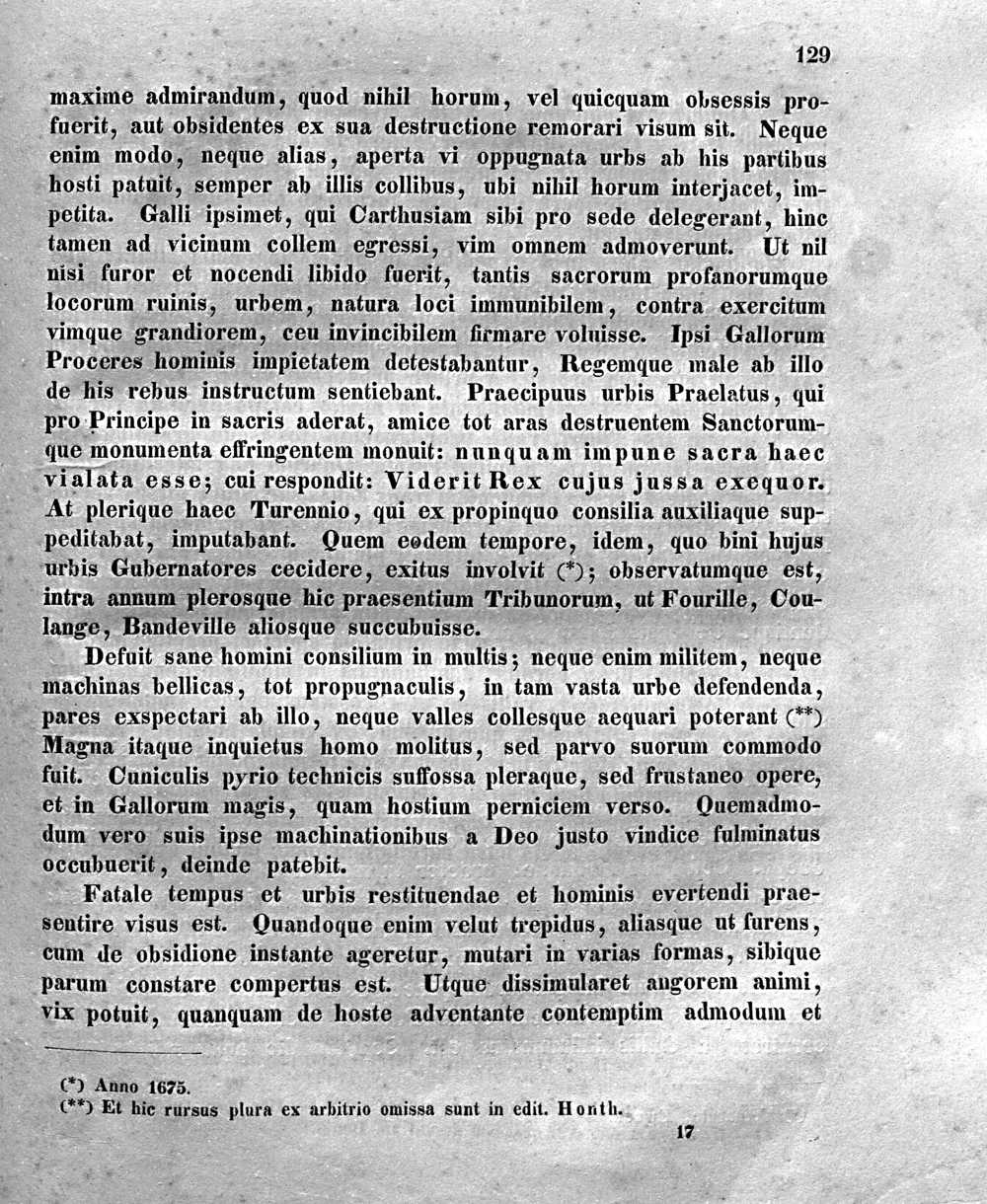 129

maxime admirandum, quod nihil horum, vel quicquam obsessis profuerit, aut obsidentes ex sua destructione remorari visum sit. Neque enim modo, neque alias, aperta vi oppugnata urbs ab his partibus hosti patuit, semper ab illis collibus, ubi nihil horum interjacet, impetita. Galli ipsimet, qui Carthusiam sibi pro sede delegerant, hinc tamen ad vicinum collem egressi, vim omnem admoverunt. Ut nil nisi furor et nocendi libido fuerit, tantis sacrorum profanorumque locorum ruinis, urbem, natura loci immunibilem, contra exercitum vimque grandiorem, ceu invincibilem firmare voluisse. Ipsi Gallorum Proceres hominis impietatem detestabantur, Regemque male ab illo de his rebus instructum sentiebant. Praecipuus urbis Praelatus, qui pro Principe in sacris aderat, amice tot aras destruentem Sanctorumque monumenta effringentem monuit: nunquam impune sacra haec vialata esse; cui respondit: Viderit Rex cujus jussa exequor. At plerique haec Turennio, qui ex propinquo consilia auxiliaque suppeditabat, imputabant. Quem eodem tempore, idem, quo bini hujus urbis Gubernatores cecidere, exitus involvit (*); observatumque est, intra annum plerosque hic praesentium Tribunorum, ut Fourille, Coulange, Bandeville aliosque succubuisse.

Defuit sane homini consilium in multis; neque enim militem, neque machinas bellicas, tot propugnaculis, in tam vasta urbe defendenda, pares exspectari ab illo, neque valles collesque aequari poterant (**) Magna itaque inquietus homo molitus, sed parvo suorum commodo fuit. Cuniculis pyrio technicis suffossa pleraque, sed frustaneo opere, et in Gallorum magis, quam hostium perniciem verso. Quemadmodum vero suis ipse machinationibus a Deo justo vindice fulminatus occubuerit, deinde patebit.

Fatale tempus et urbis restituendae et hominis evertendi praesentire visus est. Quandoque enim velut trepidus, aliasque ut furens, cum de obsidione instante ageretur, mutari in varias formas, sibique parum constare compertus est. Utque dissimularet angorem animi, vix potuit, quanquam de hoste adventante contemptim admodum et

(*) Anno 1675.
(**) Et hic rursus plura ex arbitrio omissa sunt in edit. Honth.

17